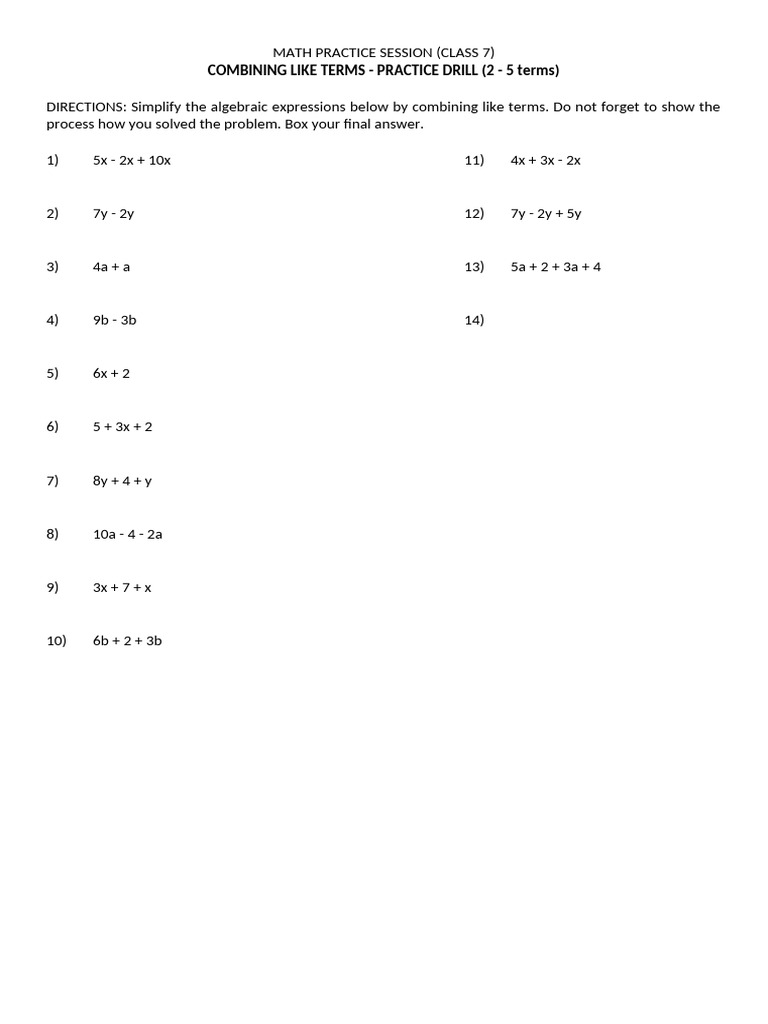 MATH PRACTICE SESSION (CLASS 7)
COMBINING LIKE TERMS - PRACTICE DRILL (2 - 5 terms)

DIRECTIONS: Simplify the algebraic expressions below by combining like terms. Do not forget to show the process how you solved the problem. Box your final answer.

1) $5x - 2x + 10x$

2) $7y - 2y$

3) $4a + a$

4) $9b - 3b$

5) $6x + 2$

6) $5 + 3x + 2$

7) $8y + 4 + y$

8) $10a - 4 - 2a$

9) $3x + 7 + x$

10) $6b + 2 + 3b$

11) $4x + 3x - 2x$

12) $7y - 2y + 5y$

13) $5a + 2 + 3a + 4$

14)